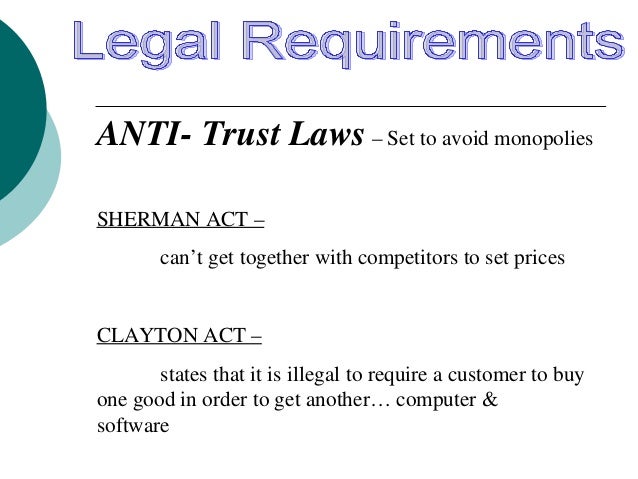 Legal Requirements

ANTI- Trust Laws – Set to avoid monopolies

SHERMAN ACT –

can't get together with competitors to set prices

CLAYTON ACT –

states that it is illegal to require a customer to buy one good in order to get another… computer & software